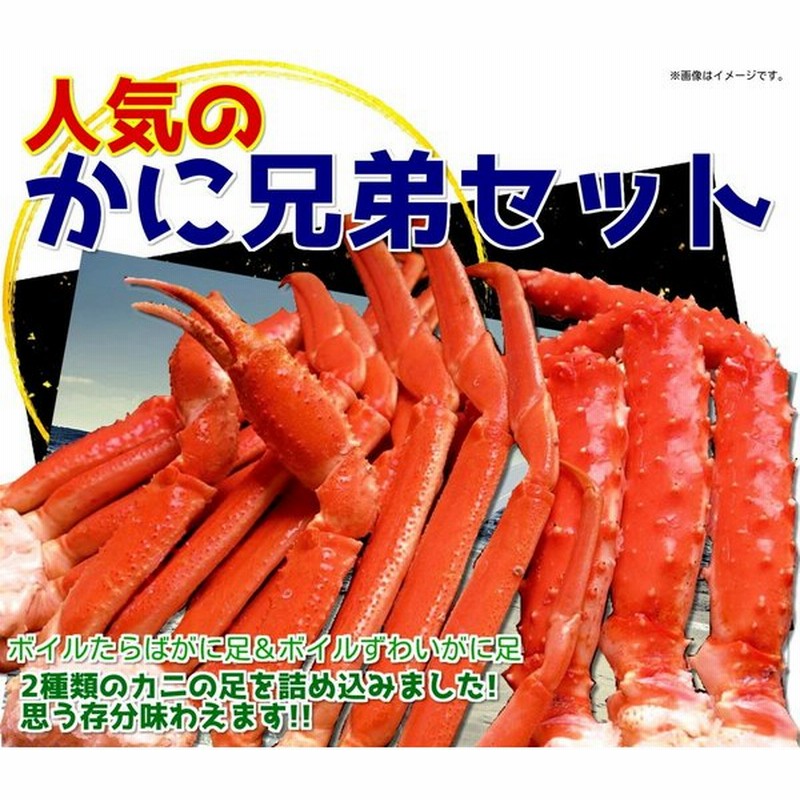 ※画像はイメージです。

人気の
かに兄弟セット

ボイルたらばがに足&ボイルずわいがに足
2種類のカニの足を詰め込みました!
思う存分味わえます!!